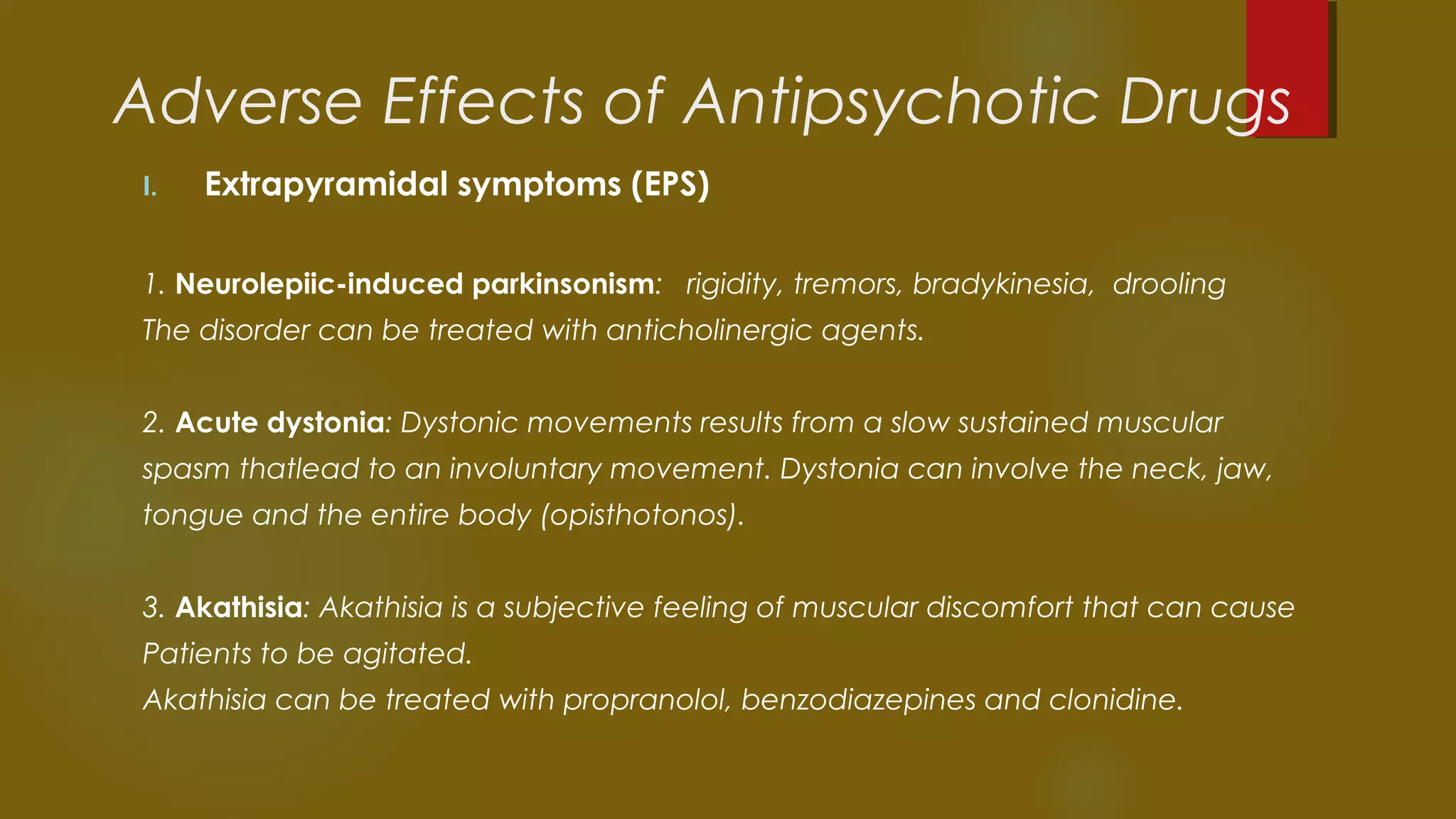 Adverse Effects of Antipsychotic Drugs

I. Extrapyramidal symptoms (EPS)

1. Neurolepiic-induced parkinsonism: rigidity, tremors, bradykinesia, drooling
The disorder can be treated with anticholinergic agents.

2. Acute dystonia: Dystonic movements results from a slow sustained muscular spasm thatlead to an involuntary movement. Dystonia can involve the neck, jaw, tongue and the entire body (opisthotonos).

3. Akathisia: Akathisia is a subjective feeling of muscular discomfort that can cause Patients to be agitated.
Akathisia can be treated with propranolol, benzodiazepines and clonidine.